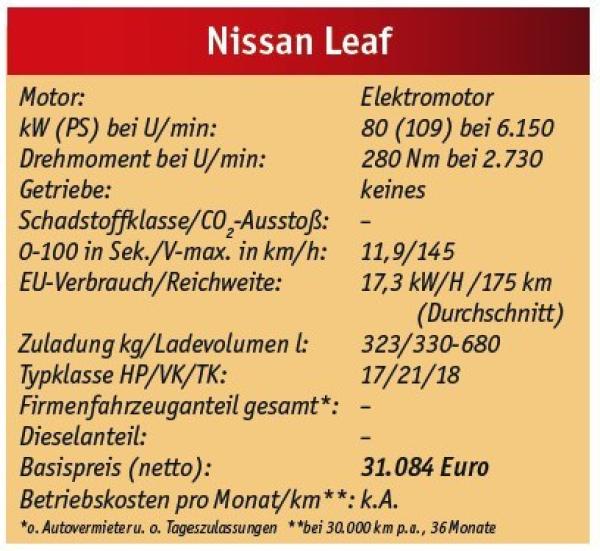 Nissan Leaf

| | |
|---|---|
| Motor: | Elektromotor |
| kW (PS) bei U/min: | 80 (109) bei 6.150 |
| Drehmoment bei U/min: | 280 Nm bei 2.730 |
| Getriebe: | keines |
| Schadstoffklasse/$CO_2$-Ausstoß: | – |
| 0-100 in Sek./V-max. in km/h: | 11,9/145 |
| EU-Verbrauch/Reichweite: | 17,3 kW/H /175 km (Durchschnitt) |
| Zuladung kg/Ladevolumen l: | 323/330-680 |
| Typklasse HP/VK/TK: | 17/21/18 |
| Firmenfahrzeuganteil gesamt*: | – |
| Dieselanteil: | – |
| Basispreis (netto): | 31.084 Euro |
| Betriebskosten pro Monat/km**: | k.A. |

*o. Autovermieter u. o. Tageszulassungen **bei 30.000 km p.a., 36 Monate